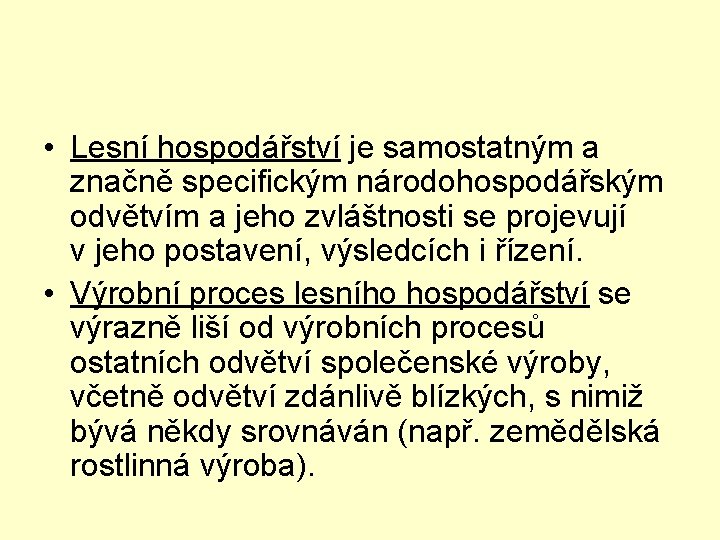 • Lesní hospodářství je samostatným a značně specifickým národohospodářským odvětvím a jeho zvláštnosti se projevují v jeho postavení, výsledcích i řízení.

• Výrobní proces lesního hospodářství se výrazně liší od výrobních procesů ostatních odvětví společenské výroby, včetně odvětví zdánlivě blízkých, s nimiž bývá někdy srovnáván (např. zemědělská rostlinná výroba).